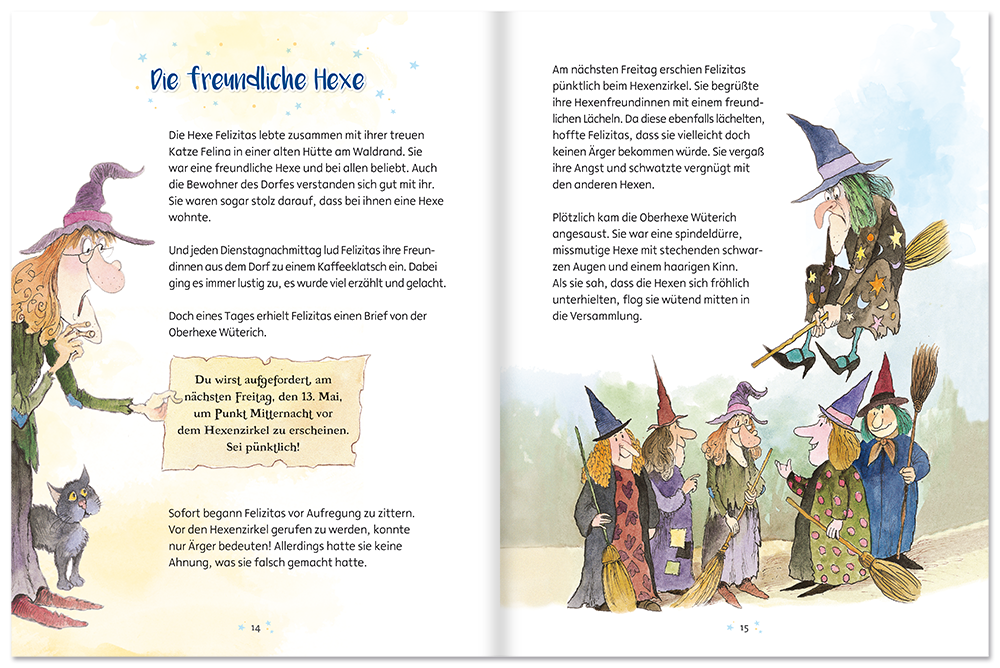 Die freundliche Hexe

Die Hexe Felizitas lebte zusammen mit ihrer treuen Katze Felina in einer alten Hütte am Waldrand. Sie war eine freundliche Hexe und bei allen beliebt. Auch die Bewohner des Dorfes verstanden sich gut mit ihr. Sie waren sogar stolz darauf, dass bei ihnen eine Hexe wohnte.

Und jeden Dienstagnachmittag lud Felizitas ihre Freundinnen aus dem Dorf zu einem Kaffeeklatsch ein. Dabei ging es immer lustig zu, es wurde viel erzählt und gelacht.

Doch eines Tages erhielt Felizitas einen Brief von der Oberhexe Wüterich.

Du wirst aufgefordert, am nächsten Freitag, den 13. Mai, um Punkt Mitternacht vor dem Hexenzirkel zu erscheinen. Sei pünktlich!

Sofort begann Felizitas vor Aufregung zu zittern. Vor den Hexenzirkel gerufen zu werden, konnte nur Ärger bedeuten! Allerdings hatte sie keine Ahnung, was sie falsch gemacht hatte.

14

Am nächsten Freitag erschien Felizitas pünktlich beim Hexenzirkel. Sie begrüßte ihre Hexenfreundinnen mit einem freundlichen Lächeln. Da diese ebenfalls lächelten, hoffte Felizitas, dass sie vielleicht doch keinen Ärger bekommen würde. Sie vergaß ihre Angst und schwatzte vergnügt mit den anderen Hexen.

Plötzlich kam die Oberhexe Wüterich angesaust. Sie war eine spindeldürre, missmutige Hexe mit stechenden schwarzen Augen und einem haarigen Kinn. Als sie sah, dass die Hexen sich fröhlich unterhielten, flog sie wütend mitten in die Versammlung.

15